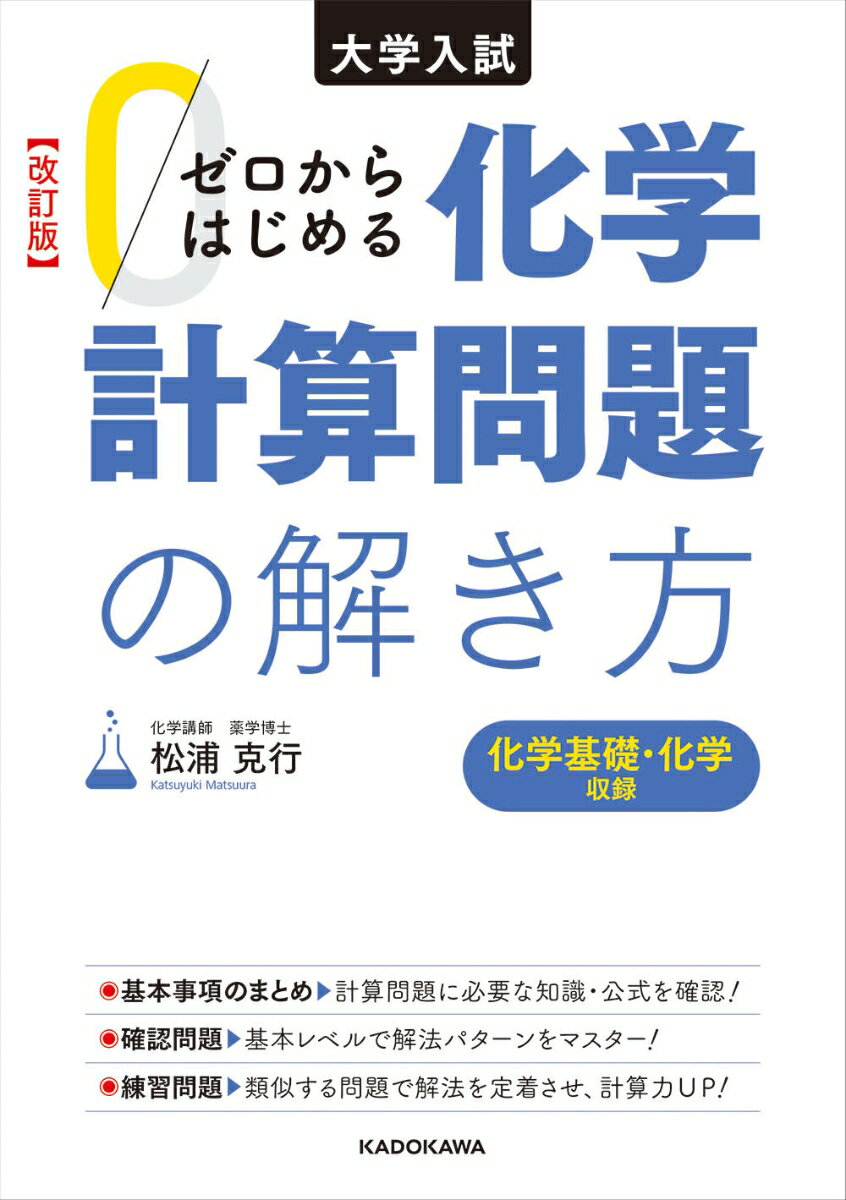 大学入試

【改訂版】

0

ゼロから
はじめる

化学
計算問題
の解き方

化学講師　薬学博士
松浦 克行
Katsuyuki Matsuura

化学基礎・化学
収録

◉基本事項のまとめ▶計算問題に必要な知識・公式を確認!
◉確認問題▶基本レベルで解法パターンをマスター!
◉練習問題▶類似する問題で解法を定着させ、計算力UP!

KADOKAWA